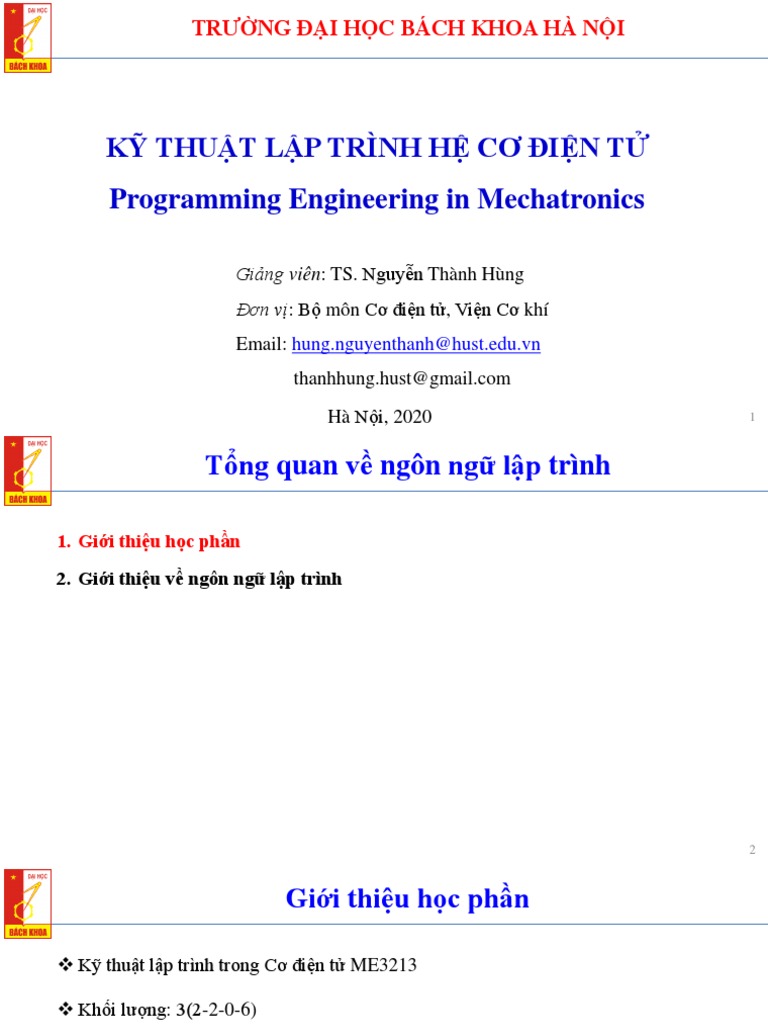 ĐẠI HỌC
BÁCH KHOA
TRƯỜNG ĐẠI HỌC BÁCH KHOA HÀ NỘI

KỸ THUẬT LẬP TRÌNH HỆ CƠ ĐIỆN TỬ
Programming Engineering in Mechatronics

Giảng viên: TS. Nguyễn Thành Hùng
Đơn vị: Bộ môn Cơ điện tử, Viện Cơ khí
Email: hung.nguyenthanh@hust.edu.vn
thanhhung.hust@gmail.com
Hà Nội, 2020

1

ĐẠI HỌC
BÁCH KHOA
Tổng quan về ngôn ngữ lập trình

1. Giới thiệu học phần
2. Giới thiệu về ngôn ngữ lập trình

2

ĐẠI HỌC
BÁCH KHOA
Giới thiệu học phần

❖ Kỹ thuật lập trình trong Cơ điện tử ME3213
❖ Khối lượng: 3(2-2-0-6)